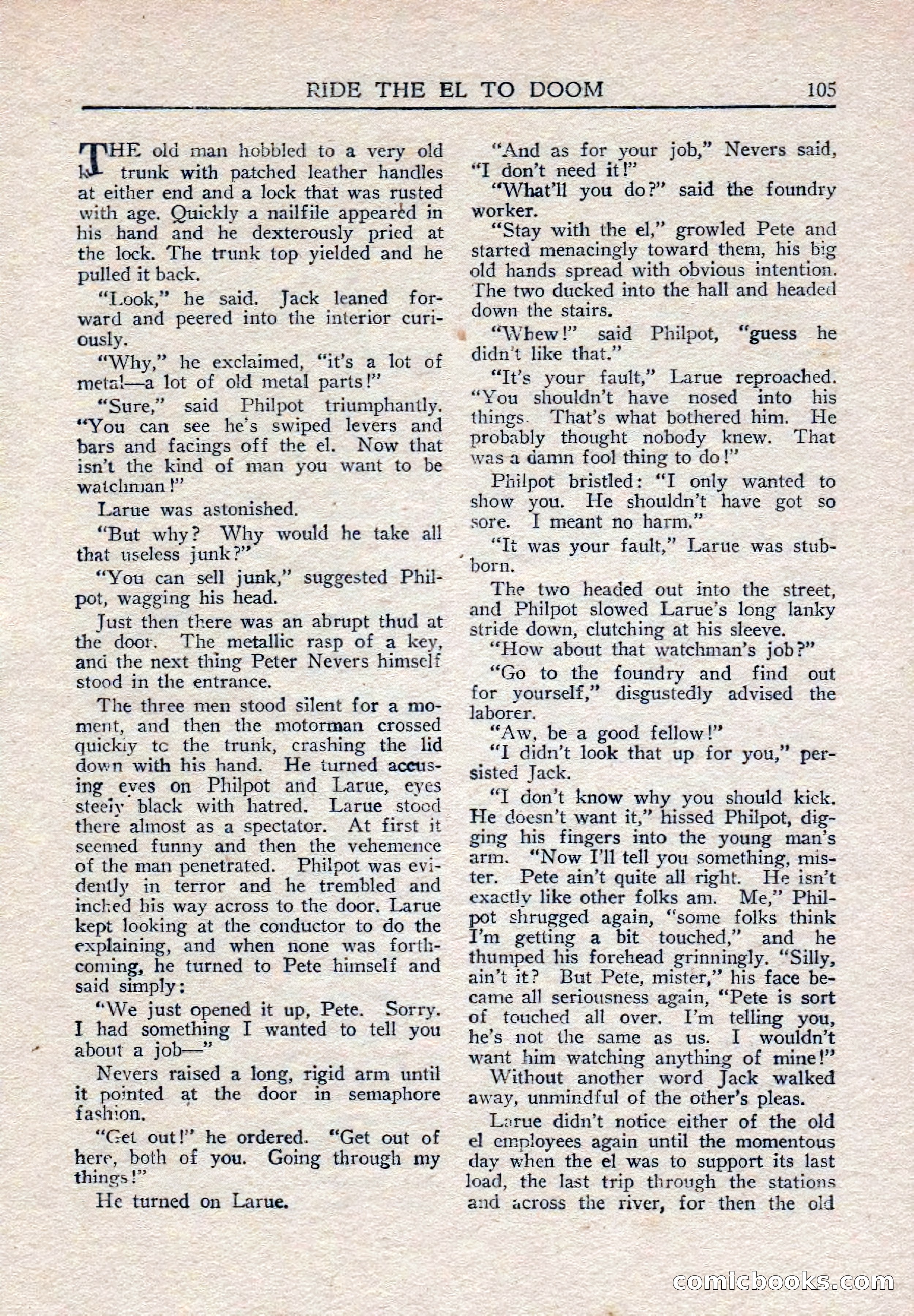 RIDE THE EL TO DOOM 105

THE old man hobbled to a very old trunk with patched leather handles at either end and a lock that was rusted with age. Quickly a nailfile appeared in his hand and he dexterously pried at the lock. The trunk top yielded and he pulled it back.

"Look," he said. Jack leaned forward and peered into the interior curiously.

"Why," he exclaimed, "it's a lot of metal—a lot of old metal parts!"

"Sure," said Philpot triumphantly. "You can see he's swiped levers and bars and facings off the el. Now that isn't the kind of man you want to be watchman!"

Larue was astonished.

"But why? Why would he take all that useless junk?"

"You can sell junk," suggested Philpot, wagging his head.

Just then there was an abrupt thud at the door. The metallic rasp of a key, and the next thing Peter Nevers himself stood in the entrance.

The three men stood silent for a moment, and then the motorman crossed quickly to the trunk, crashing the lid down with his hand. He turned accusing eyes on Philpot and Larue, eyes steely black with hatred. Larue stood there almost as a spectator. At first it seemed funny and then the vehemence of the man penetrated. Philpot was evidently in terror and he trembled and inched his way across to the door. Larue kept looking at the conductor to do the explaining, and when none was forthcoming, he turned to Pete himself and said simply:

"We just opened it up, Pete. Sorry. I had something I wanted to tell you about a job—"

Nevers raised a long, rigid arm until it pointed at the door in semaphore fashion.

"Get out!" he ordered. "Get out of here, both of you. Going through my things!"

He turned on Larue.

"And as for your job," Nevers said, "I don't need it!"

"What'll you do?" said the foundry worker.

"Stay with the el," growled Pete and started menacingly toward them, his big old hands spread with obvious intention. The two ducked into the hall and headed down the stairs.

"Whew!" said Philpot, "guess he didn't like that."

"It's your fault," Larue reproached. "You shouldn't have nosed into his things. That's what bothered him. He probably thought nobody knew. That was a damn fool thing to do!"

Philpot bristled: "I only wanted to show you. He shouldn't have got so sore. I meant no harm."

"It was your fault," Larue was stubborn.

The two headed out into the street, and Philpot slowed Larue's long lanky stride down, clutching at his sleeve.

"How about that watchman's job?"

"Go to the foundry and find out for yourself," disgustedly advised the laborer.

"Aw, be a good fellow!"

"I didn't look that up for you," persisted Jack.

"I don't know why you should kick. He doesn't want it," hissed Philpot, digging his fingers into the young man's arm. "Now I'll tell you something, mister. Pete ain't quite all right. He isn't exactly like other folks am. Me," Philpot shrugged again, "some folks think I'm getting a bit touched," and he thumped his forehead grinningly. "Silly, ain't it? But Pete, mister," his face became all seriousness again, "Pete is sort of touched all over. I'm telling you, he's not the same as us. I wouldn't want him watching anything of mine!"

Without another word Jack walked away, unmindful of the other's pleas.

Larue didn't notice either of the old el employees again until the momentous day when the el was to support its last load, the last trip through the stations and across the river, for then the old

comicbooks.com